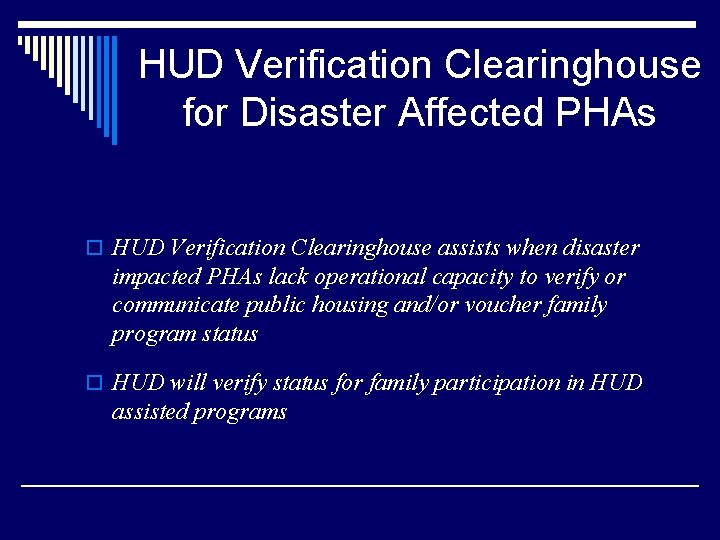 HUD Verification Clearinghouse for Disaster Affected PHAs

HUD Verification Clearinghouse assists when disaster impacted PHAs lack operational capacity to verify or communicate public housing and/or voucher family program status

HUD will verify status for family participation in HUD assisted programs